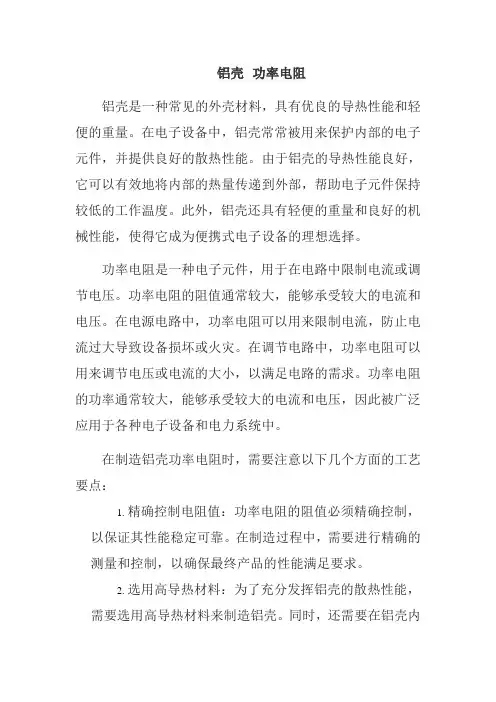 铝壳 功率电阻

铝壳是一种常见的外壳材料，具有优良的导热性能和轻便的重量。在电子设备中，铝壳常常被用来保护内部的电子元件，并提供良好的散热性能。由于铝壳的导热性能良好，它可以有效地将内部的热量传递到外部，帮助电子元件保持较低的工作温度。此外，铝壳还具有轻便的重量和良好的机械性能，使得它成为便携式电子设备的理想选择。

功率电阻是一种电子元件，用于在电路中限制电流或调节电压。功率电阻的阻值通常较大，能够承受较大的电流和电压。在电源电路中，功率电阻可以用来限制电流，防止电流过大导致设备损坏或火灾。在调节电路中，功率电阻可以用来调节电压或电流的大小，以满足电路的需求。功率电阻的功率通常较大，能够承受较大的电流和电压，因此被广泛应用于各种电子设备和电力系统中。

在制造铝壳功率电阻时，需要注意以下几个方面的工艺要点：

1. 精确控制电阻值：功率电阻的阻值必须精确控制，以保证其性能稳定可靠。在制造过程中，需要进行精确的测量和控制，以确保最终产品的性能满足要求。

2. 选用高导热材料：为了充分发挥铝壳的散热性能，需要选用高导热材料来制造铝壳。同时，还需要在铝壳内